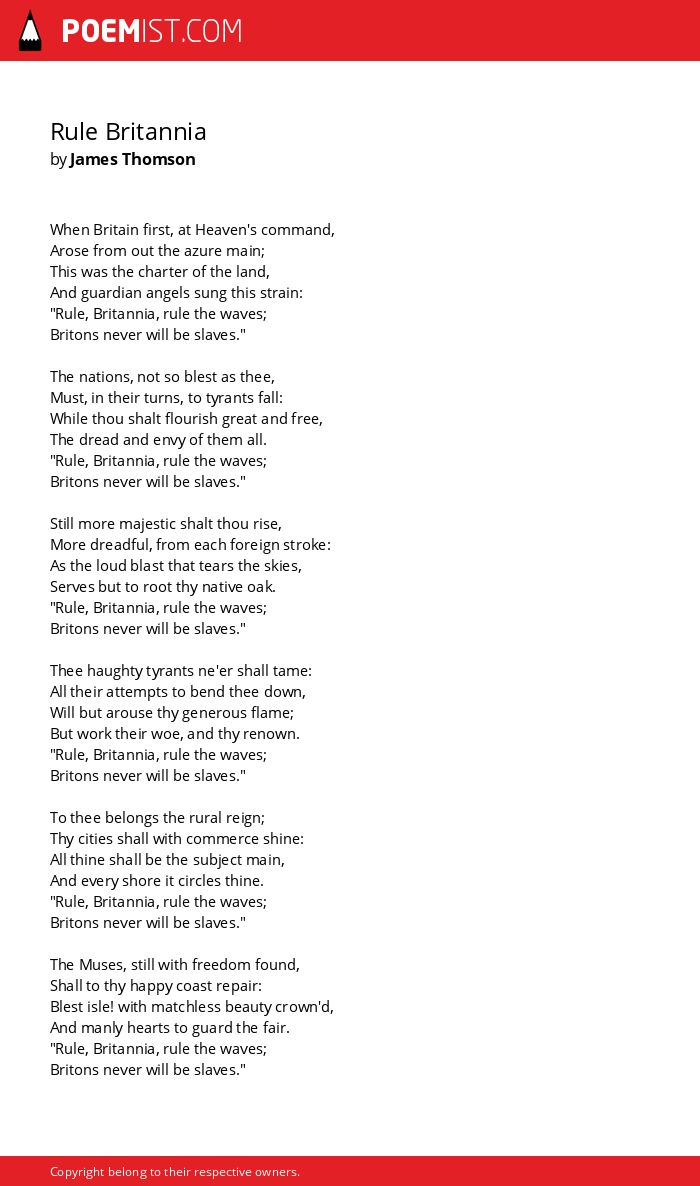 POEMIST.COM

Rule Britannia
by James Thomson

When Britain first, at Heaven's command,
Arose from out the azure main;
This was the charter of the land,
And guardian angels sung this strain:
"Rule, Britannia, rule the waves;
Britons never will be slaves."

The nations, not so blest as thee,
Must, in their turns, to tyrants fall:
While thou shalt flourish great and free,
The dread and envy of them all.
"Rule, Britannia, rule the waves;
Britons never will be slaves."

Still more majestic shalt thou rise,
More dreadful, from each foreign stroke:
As the loud blast that tears the skies,
Serves but to root thy native oak.
"Rule, Britannia, rule the waves;
Britons never will be slaves."

Thee haughty tyrants ne'er shall tame:
All their attempts to bend thee down,
Will but arouse thy generous flame;
But work their woe, and thy renown.
"Rule, Britannia, rule the waves;
Britons never will be slaves."

To thee belongs the rural reign;
Thy cities shall with commerce shine:
All thine shall be the subject main,
And every shore it circles thine.
"Rule, Britannia, rule the waves;
Britons never will be slaves."

The Muses, still with freedom found,
Shall to thy happy coast repair:
Blest isle! with matchless beauty crown'd,
And manly hearts to guard the fair.
"Rule, Britannia, rule the waves;
Britons never will be slaves."

Copyright belong to their respective owners.